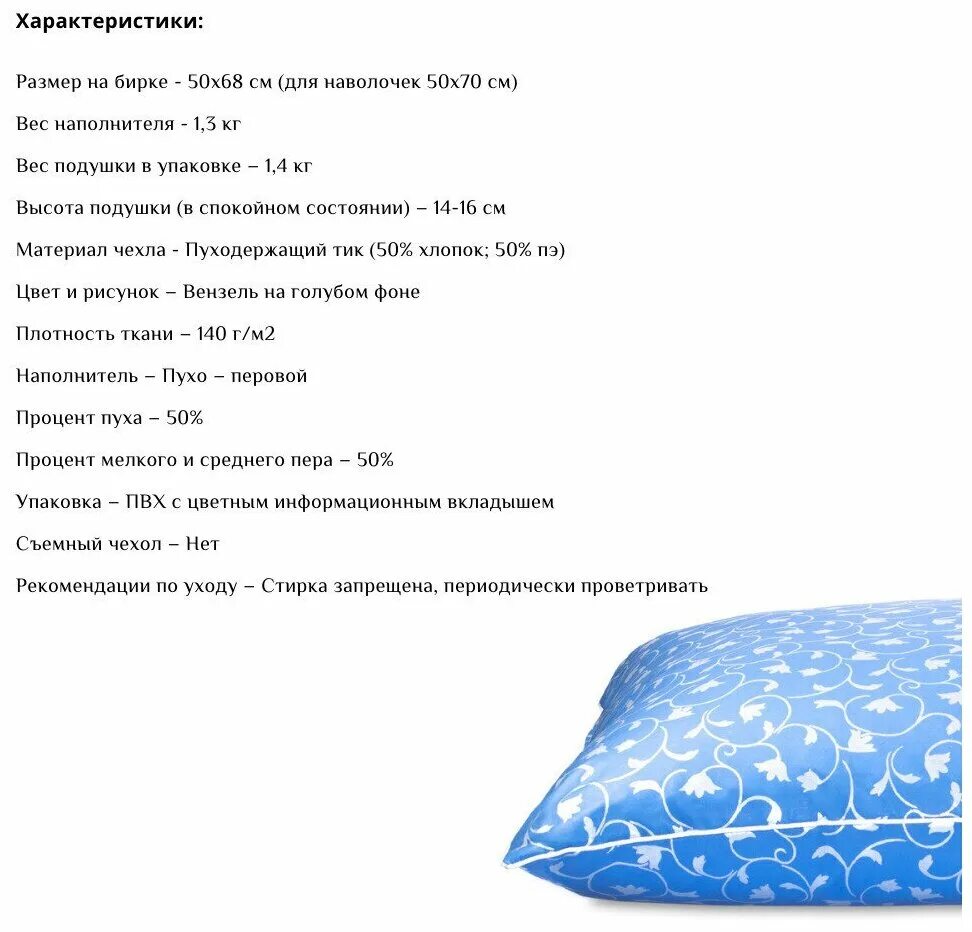 Характеристики:

Размер на бирке - 50х68 см (для наволочек 50х70 см)

Вес наполнителя - 1,3 кг

Вес подушки в упаковке – 1,4 кг

Высота подушки (в спокойном состоянии) – 14-16 см

Материал чехла - Пуходержащий тик (50% хлопок; 50% пэ)

Цвет и рисунок – Вензель на голубом фоне

Плотность ткани – 140 г/м2

Наполнитель – Пухо – перовой

Процент пуха – 50%

Процент мелкого и среднего пера – 50%

Упаковка – ПВХ с цветным информационным вкладышем

Съемный чехол – Нет

Рекомендации по уходу – Стирка запрещена, периодически проветривать